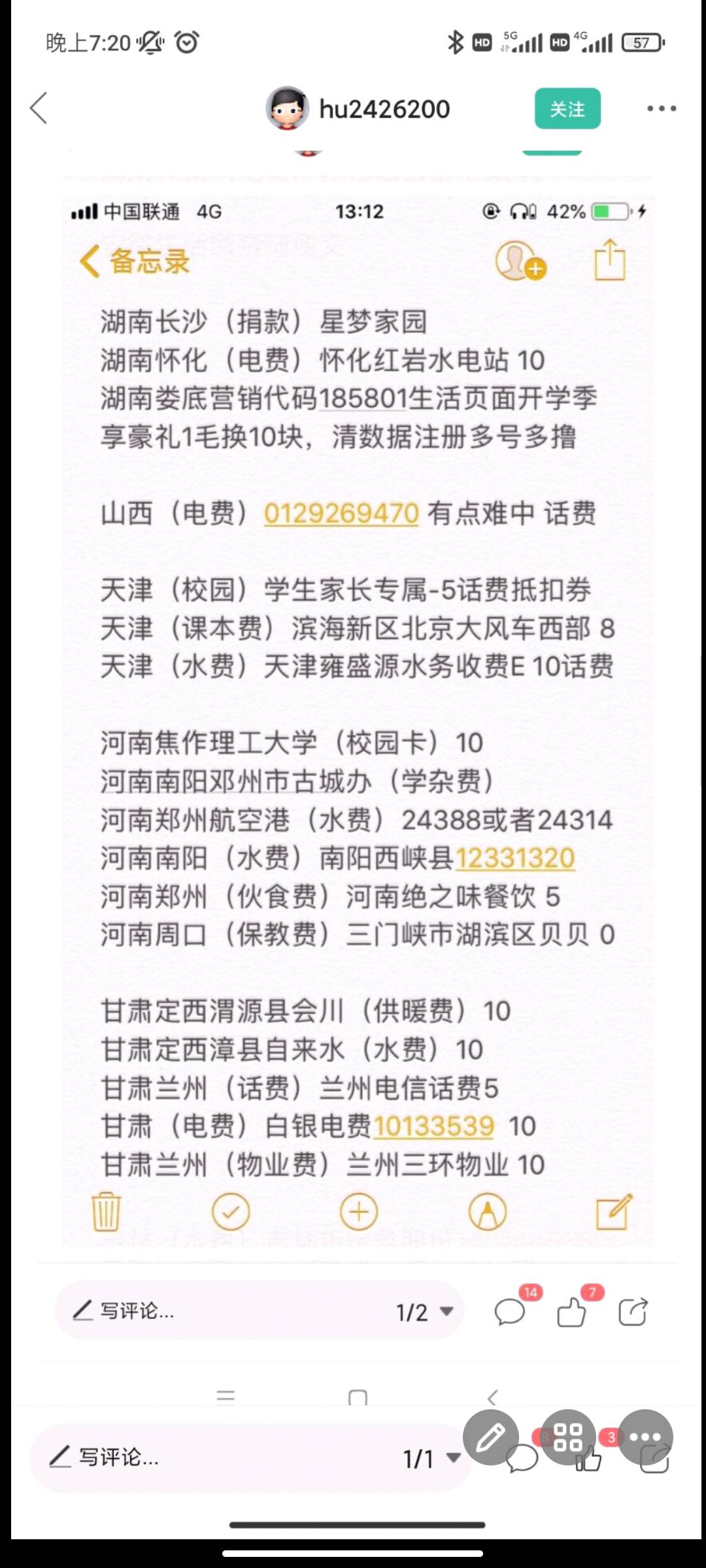 晚上7:20 HD 5G HD 4G 57

hu2426200 关注

中国联通 4G 13:12 42%

备忘录

湖南长沙（捐款）星梦家园
湖南怀化（电费）怀化红岩水电站 10
湖南娄底营销代码185801生活页面开学季享豪礼1毛换10块，清数据注册多号多撸

山西（电费）0129269470 有点难中 话费

天津（校园）学生家长专属-5话费抵扣券
天津（课本费）滨海新区北京大风车西部 8
天津（水费）天津雍盛源水务收费E 10话费

河南焦作理工大学（校园卡）10
河南南阳邓州市古城办（学杂费）
河南郑州航空港（水费）24388或者24314
河南南阳（水费）南阳西峡县12331320
河南郑州（伙食费）河南绝之味餐饮 5
河南周口（保教费）三门峡市湖滨区贝贝 0

甘肃定西渭源县会川（供暖费）10
甘肃定西漳县自来水（水费）10
甘肃兰州（话费）兰州电信话费5
甘肃（电费）白银电费10133539 10
甘肃兰州（物业费）兰州三环物业 10

写评论... 1/2 14 7

写评论... 1/1 3